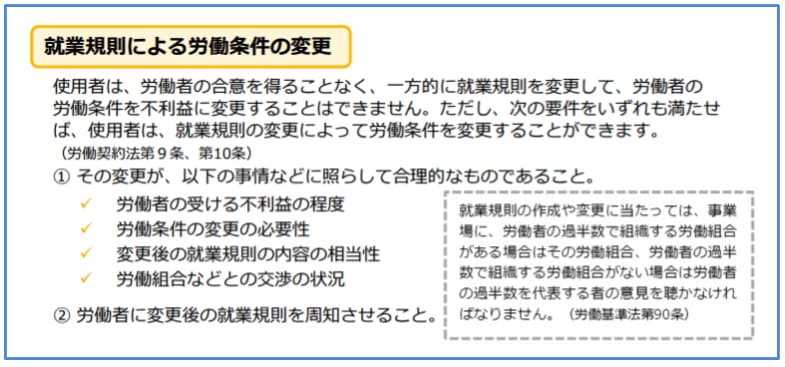 就業規則による労働条件の変更

使用者は、労働者の合意を得ることなく、一方的に就業規則を変更して、労働者の労働条件を不利益に変更することはできません。ただし、次の要件をいずれも満たせば、使用者は、就業規則の変更によって労働条件を変更することができます。
（労働契約法第９条、第10条）

① その変更が、以下の事情などに照らして合理的なものであること。

✓ 労働者の受ける不利益の程度
✓ 労働条件の変更の必要性
✓ 変更後の就業規則の内容の相当性
✓ 労働組合などとの交渉の状況

② 労働者に変更後の就業規則を周知させること。

就業規則の作成や変更に当たっては、事業場に、労働者の過半数で組織する労働組合がある場合はその労働組合、労働者の過半数で組織する労働組合がない場合は労働者の過半数を代表する者の意見を聴かなければなりません。（労働基準法第90条）